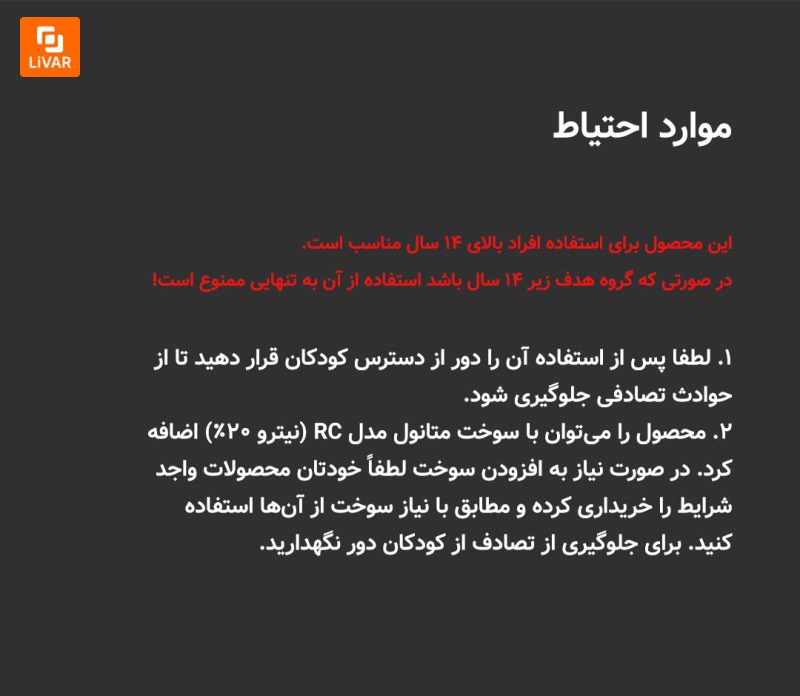 LiVAR

موارد احتیاط

این محصول برای استفاده افراد بالای ۱۴ سال مناسب است.
در صورتی که گروه هدف زیر ۱۴ سال باشد استفاده از آن به تنهایی ممنوع است!

۱. لطفا پس از استفاده آن را دور از دسترس کودکان قرار دهید تا از حوادث تصادفی جلوگیری شود.
۲. محصول را می‌توان با سوخت متانول مدل RC (نیترو ۲۰٪) اضافه کرد. در صورت نیاز به افزودن سوخت لطفاً خودتان محصولات واجد شرایط را خریداری کرده و مطابق با نیاز سوخت از آن‌ها استفاده کنید. برای جلوگیری از تصادف از کودکان دور نگهدارید.